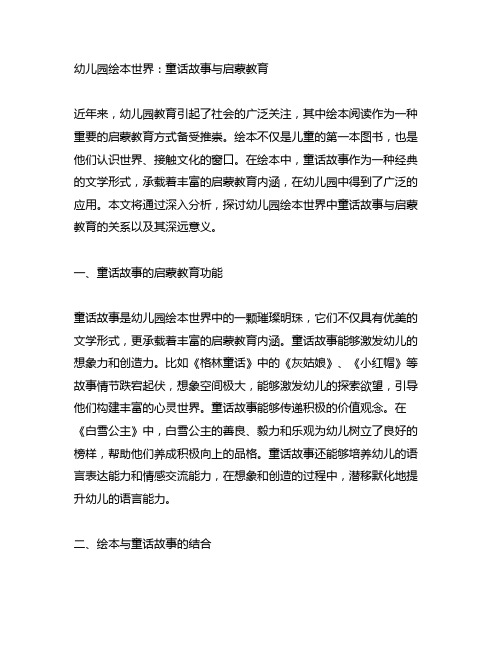 幼儿园绘本世界：童话故事与启蒙教育

近年来，幼儿园教育引起了社会的广泛关注，其中绘本阅读作为一种重要的启蒙教育方式备受推崇。绘本不仅是儿童的第一本图书，也是他们认识世界、接触文化的窗口。在绘本中，童话故事作为一种经典的文学形式，承载着丰富的启蒙教育内涵，在幼儿园中得到了广泛的应用。本文将通过深入分析，探讨幼儿园绘本世界中童话故事与启蒙教育的关系以及其深远意义。

一、童话故事的启蒙教育功能

童话故事是幼儿园绘本世界中的一颗璀璨明珠，它们不仅具有优美的文学形式，更承载着丰富的启蒙教育内涵。童话故事能够激发幼儿的想象力和创造力。比如《格林童话》中的《灰姑娘》、《小红帽》等故事情节跌宕起伏，想象空间极大，能够激发幼儿的探索欲望，引导他们构建丰富的心灵世界。童话故事能够传递积极的价值观念。在《白雪公主》中，白雪公主的善良、毅力和乐观为幼儿树立了良好的榜样，帮助他们养成积极向上的品格。童话故事还能够培养幼儿的语言表达能力和情感交流能力，在想象和创造的过程中，潜移默化地提升幼儿的语言能力。

二、绘本与童话故事的结合